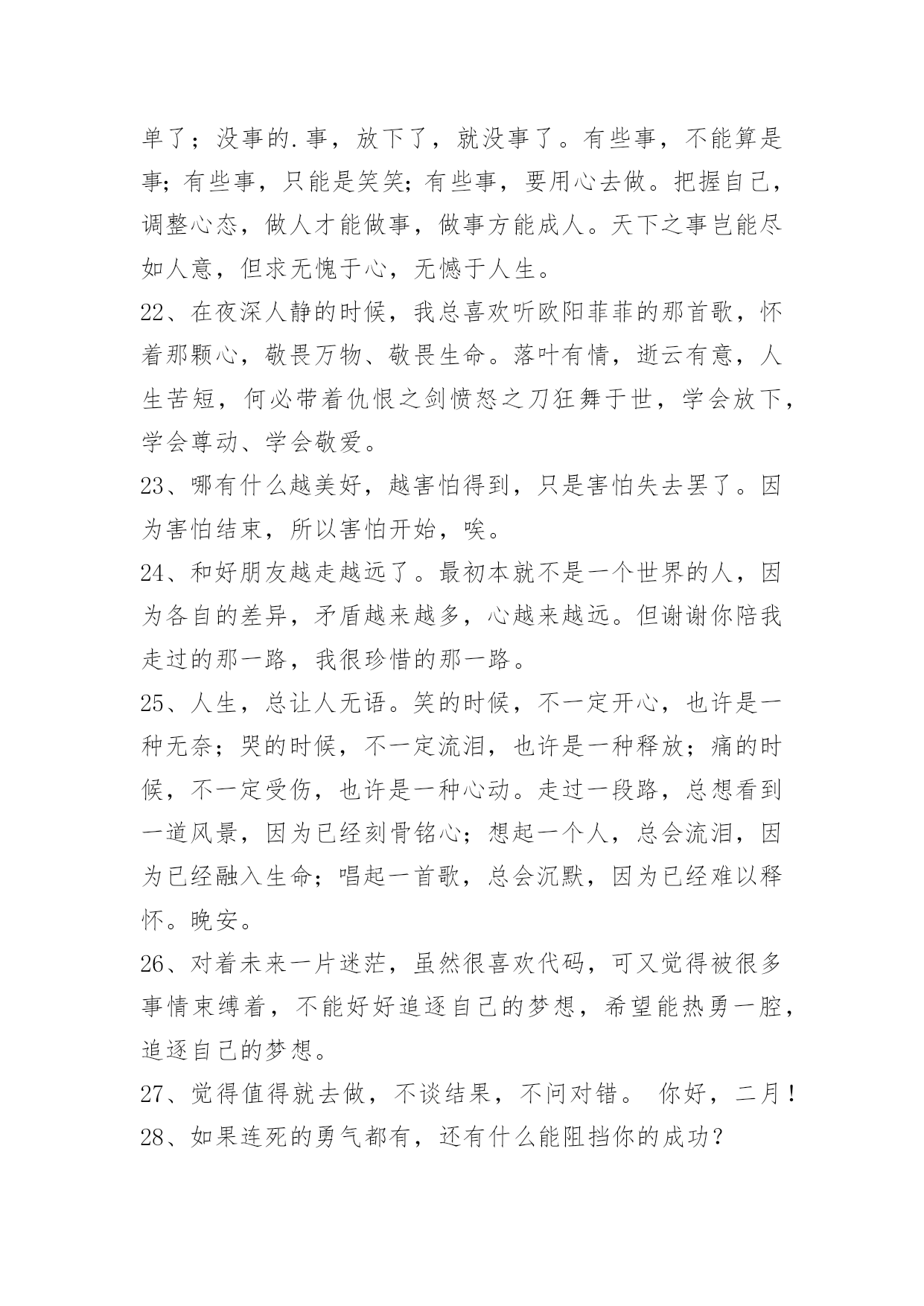 单了；没事的.事，放下了，就没事了。有些事，不能算是事；有些事，只能是笑笑；有些事，要用心去做。把握自己，调整心态，做人才能做事，做事方能成人。天下之事岂能尽如人意，但求无愧于心，无憾于人生。

22、在夜深人静的时候，我总喜欢听欧阳菲菲的那首歌，怀着那颗心，敬畏万物、敬畏生命。落叶有情，逝云有意，人生苦短，何必带着仇恨之剑愤怒之刀狂舞于世，学会放下，学会尊动、学会敬爱。

23、哪有什么越美好，越害怕得到，只是害怕失去罢了。因为害怕结束，所以害怕开始，唉。

24、和好朋友越走越远了。最初本就不是一个世界的人，因为各自的差异，矛盾越来越多，心越来越远。但谢谢你陪我走过的那一路，我很珍惜的那一路。

25、人生，总让人无语。笑的时候，不一定开心，也许是一种无奈；哭的时候，不一定流泪，也许是一种释放；痛的时候，不一定受伤，也许是一种心动。走过一段路，总想看到一道风景，因为已经刻骨铭心；想起一个人，总会流泪，因为已经融入生命；唱起一首歌，总会沉默，因为已经难以释怀。晚安。

26、对着未来一片迷茫，虽然很喜欢代码，可又觉得被很多事情束缚着，不能好好追逐自己的梦想，希望能热勇一腔，追逐自己的梦想。

27、觉得值得就去做，不谈结果，不问对错。 你好，二月！

28、如果连死的勇气都有，还有什么能阻挡你的成功？